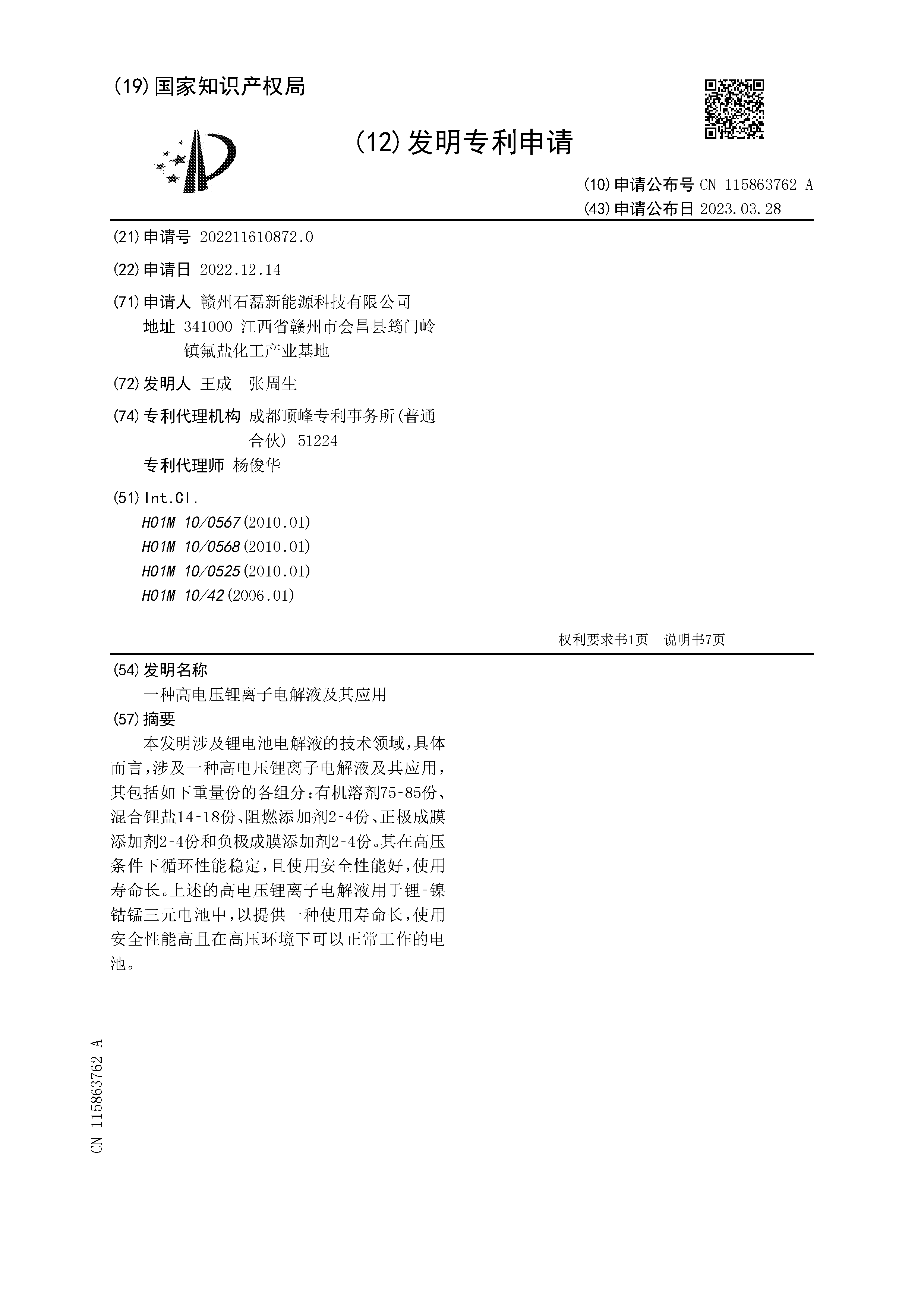 (19) 国家知识产权局

(12) 发明专利申请

(10) 申请公布号 CN 115863762 A
(43) 申请公布日 2023.03.28

(21) 申请号 202211610872.0

(22) 申请日 2022.12.14

(71) 申请人 赣州石磊新能源科技有限公司
地址 341000 江西省赣州市会昌县筠门岭镇氟盐化工产业基地

(72) 发明人 王成 张周生

(74) 专利代理机构 成都顶峰专利事务所(普通合伙) 51224
专利代理师 杨俊华

(51) Int.Cl.
H01M 10/0567 (2010.01)
H01M 10/0568 (2010.01)
H01M 10/0525 (2010.01)
H01M 10/42 (2006.01)

权利要求书1页 说明书7页

(54) 发明名称
一种高电压锂离子电解液及其应用

(57) 摘要
本发明涉及锂电池电解液的技术领域，具体而言，涉及一种高电压锂离子电解液及其应用，其包括如下重量份的各组分：有机溶剂75-85份、混合锂盐14-18份、阻燃添加剂2-4份、正极成膜添加剂2-4份和负极成膜添加剂2-4份。其在高压条件下循环性能稳定，且使用安全性能好，使用寿命长。上述的高电压锂离子电解液用于锂-镍钴锰三元电池中，以提供一种使用寿命长，使用安全性能高且在高压环境下可以正常工作的电池。

CN 115863762 A